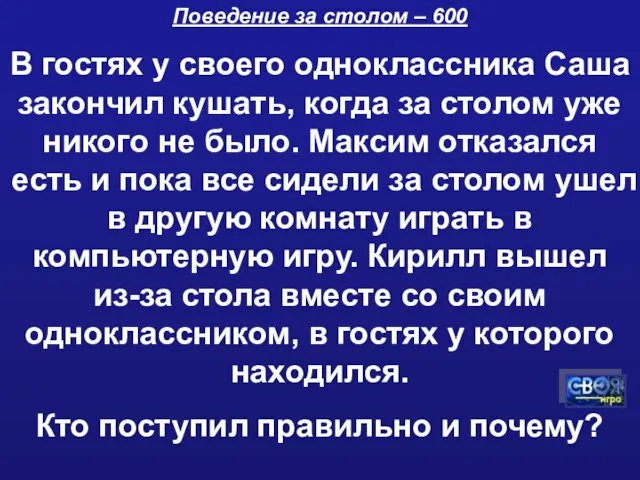 Поведение за столом – 600

В гостях у своего одноклассника Саша закончил кушать, когда за столом уже никого не было. Максим отказался есть и пока все сидели за столом ушел в другую комнату играть в компьютерную игру. Кирилл вышел из-за стола вместе со своим одноклассником, в гостях у которого находился.

СВОЯ игра

Кто поступил правильно и почему?